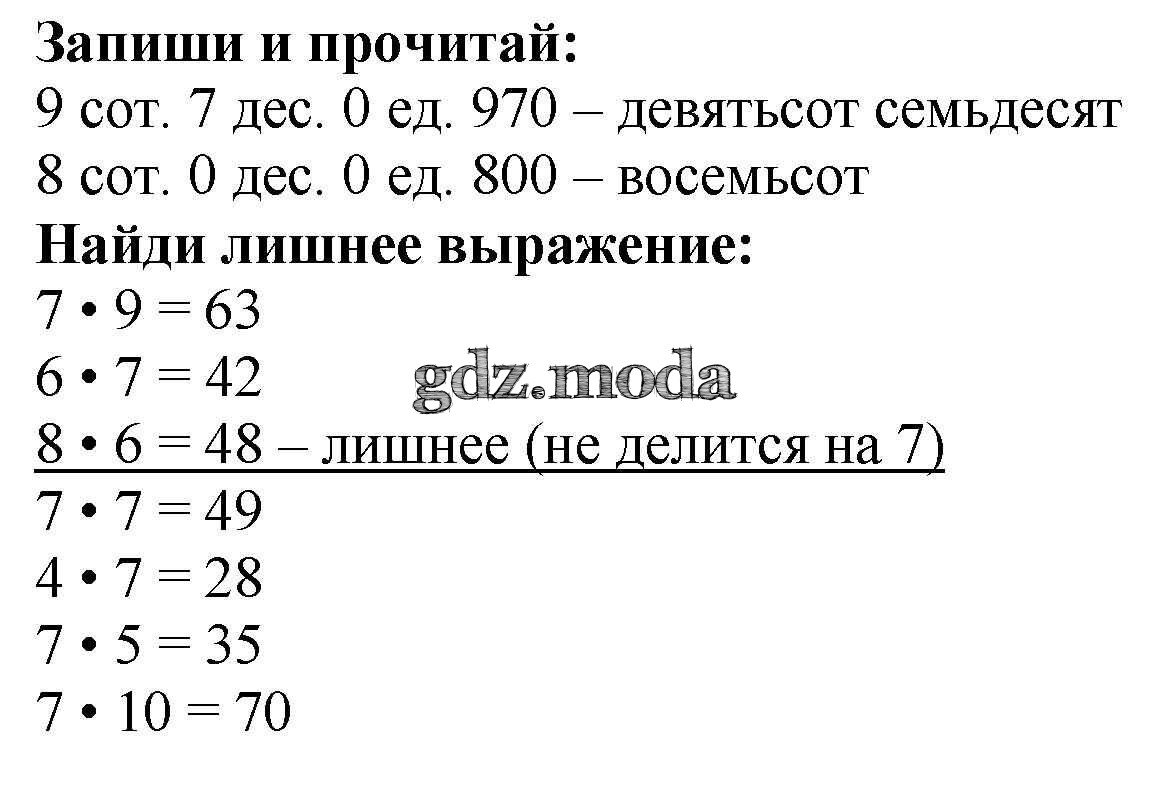 Запиши и прочитай:
9 сот. 7 дес. 0 ед. 970 – девятьсот семьдесят
8 сот. 0 дес. 0 ед. 800 – восемьсот

Найди лишнее выражение:
$7 \cdot 9 = 63$
$6 \cdot 7 = 42$
$8 \cdot 6 = 48$ – лишнее (не делится на 7)
$7 \cdot 7 = 49$
$4 \cdot 7 = 28$
$7 \cdot 5 = 35$
$7 \cdot 10 = 70$

gdz.moda